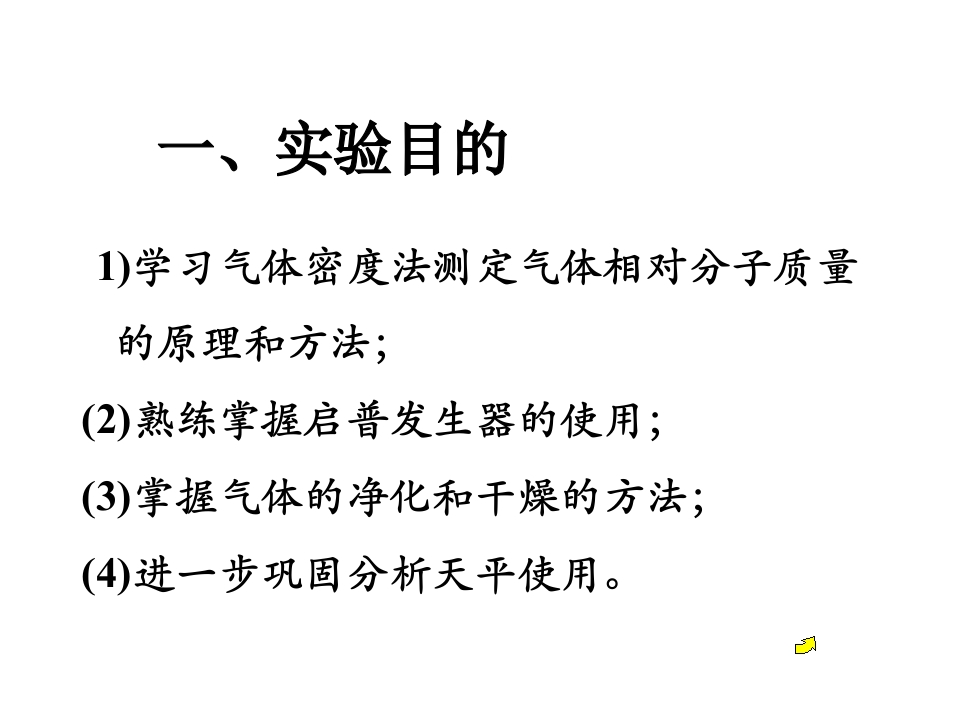 一、实验目的

1)学习气体密度法测定气体相对分子质量的原理和方法;

(2)熟练掌握启普发生器的使用;

(3)掌握气体的净化和干燥的方法;

(4)进一步巩固分析天平使用。